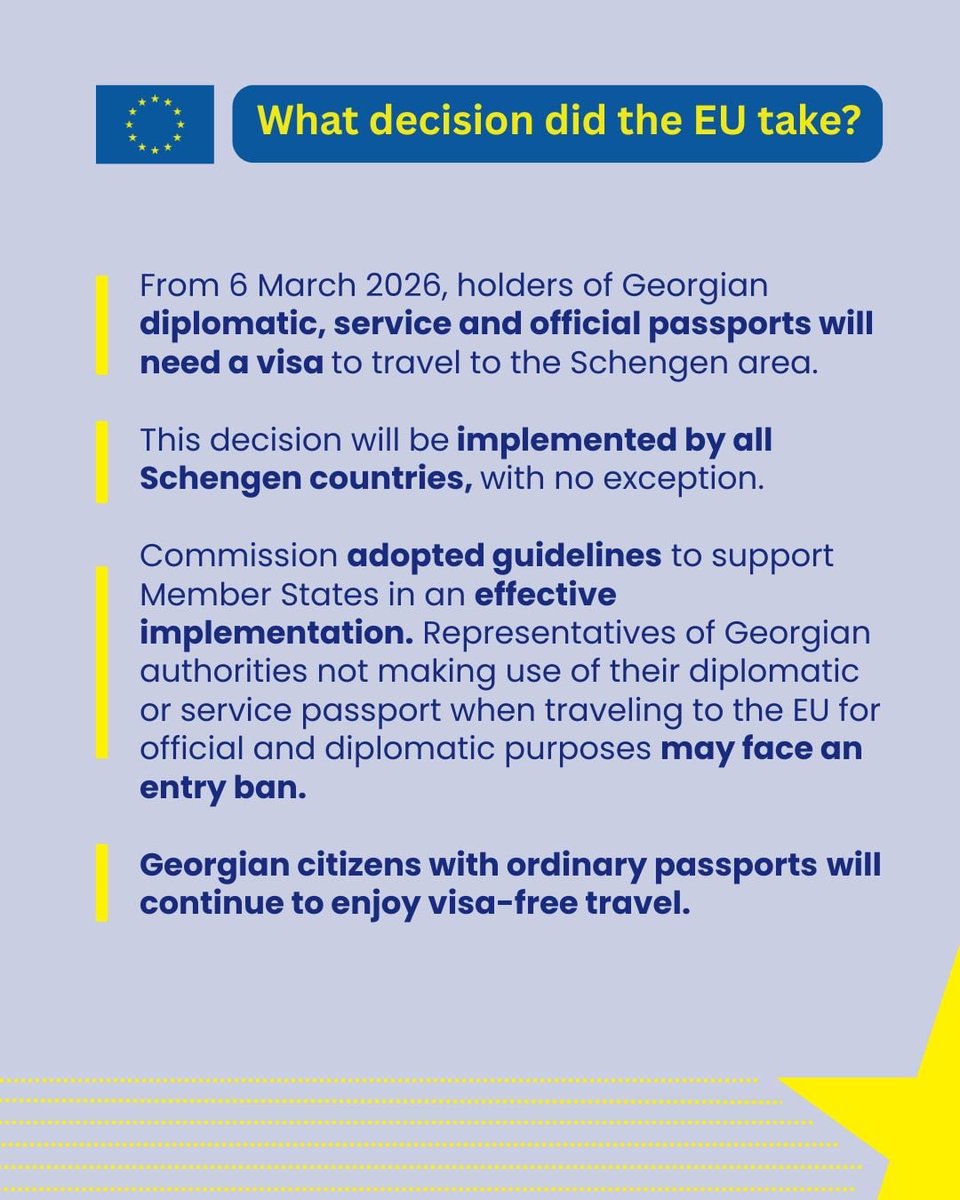 What decision did the EU take?

From 6 March 2026, holders of Georgian diplomatic, service and official passports will need a visa to travel to the Schengen area.

This decision will be implemented by all Schengen countries, with no exception.

Commission adopted guidelines to support Member States in an effective implementation. Representatives of Georgian authorities not making use of their diplomatic or service passport when traveling to the EU for official and diplomatic purposes may face an entry ban.

Georgian citizens with ordinary passports will continue to enjoy visa-free travel.